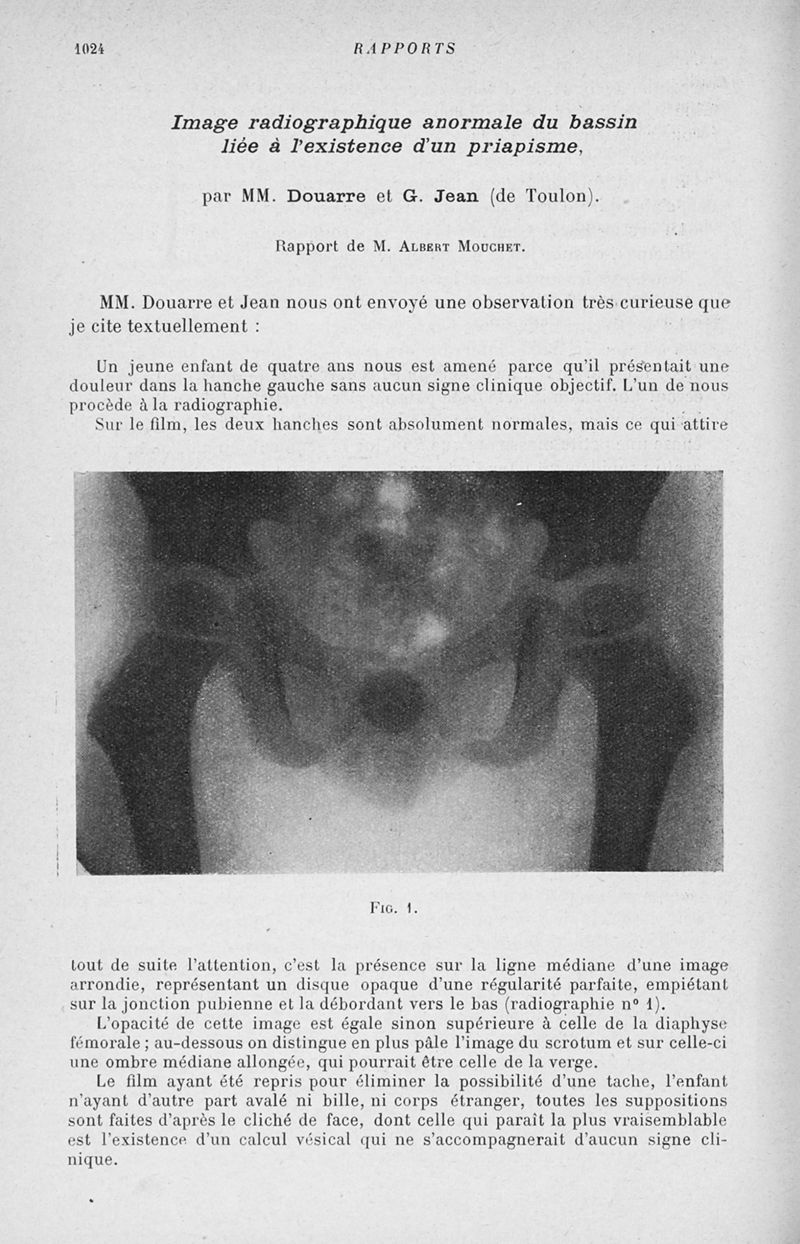 1024 RAPPORTS

Image radiographique anormale du bassin liée à l'existence d'un priapisme,

par MM. Douarre et G. Jean (de Toulon).

Rapport de M. Albert Mouchet.

MM. Douarre et Jean nous ont envoyé une observation très curieuse que je cite textuellement :

Un jeune enfant de quatre ans nous est amené parce qu'il présentait une douleur dans la hanche gauche sans aucun signe clinique objectif. L'un de nous procède à la radiographie.

Sur le film, les deux hanches sont absolument normales, mais ce qui attire

Fig. 1.

tout de suite l'attention, c'est la présence sur la ligne médiane d'une image arrondie, représentant un disque opaque d'une régularité parfaite, empiétant sur la jonction pubienne et la débordant vers le bas (radiographie n° 1).

L'opacité de cette image est égale sinon supérieure à celle de la diaphyse fémorale ; au-dessous on distingue en plus pâle l'image du scrotum et sur celle-ci une ombre médiane allongée, qui pourrait être celle de la verge.

Le film ayant été repris pour éliminer la possibilité d'une tache, l'enfant n'ayant d'autre part avalé ni bille, ni corps étranger, toutes les suppositions sont faites d'après le cliché de face, dont celle qui paraît la plus vraisemblable est l'existence d'un calcul vésical qui ne s'accompagnerait d'aucun signe clinique.